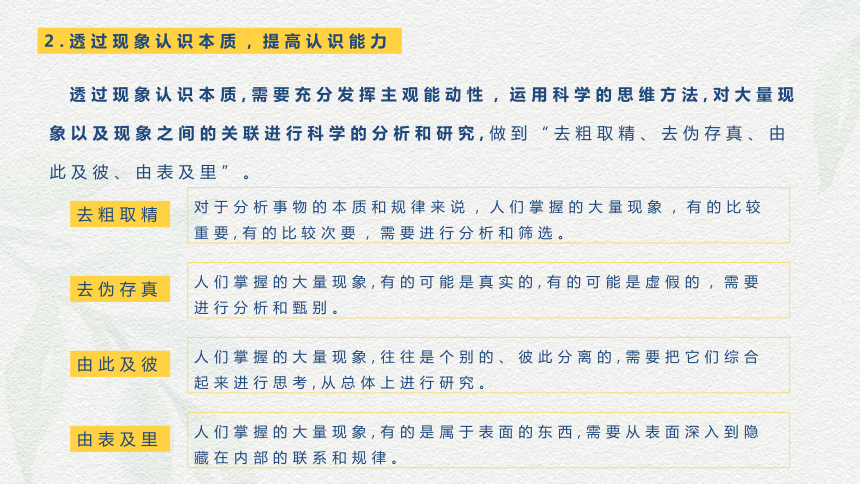 2.透过现象认识本质，提高认识能力

透过现象认识本质,需要充分发挥主观能动性，运用科学的思维方法,对大量现象以及现象之间的关联进行科学的分析和研究,做到“去粗取精、去伪存真、由此及彼、由表及里”。

去粗取精

对于分析事物的本质和规律来说，人们掌握的大量现象，有的比较重要,有的比较次要，需要进行分析和筛选。

去伪存真

人们掌握的大量现象,有的可能是真实的,有的可能是虚假的，需要进行分析和甄别。

由此及彼

人们掌握的大量现象,往往是个别的、彼此分离的,需要把它们综合起来进行思考,从总体上进行研究。

由表及里

人们掌握的大量现象,有的是属于表面的东西,需要从表面深入到隐藏在内部的联系和规律。